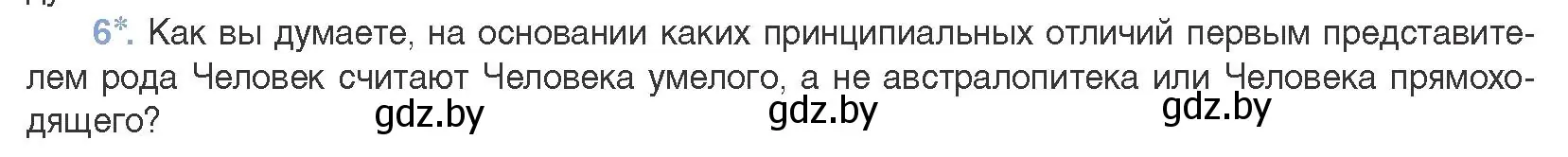 6*. Как вы думаете, на основании каких принципиальных отличий первым представителем рода Человек считают Человека умелого, а не австралопитека или Человека прямоходящего?

gdz.by gdz.by gdz.by